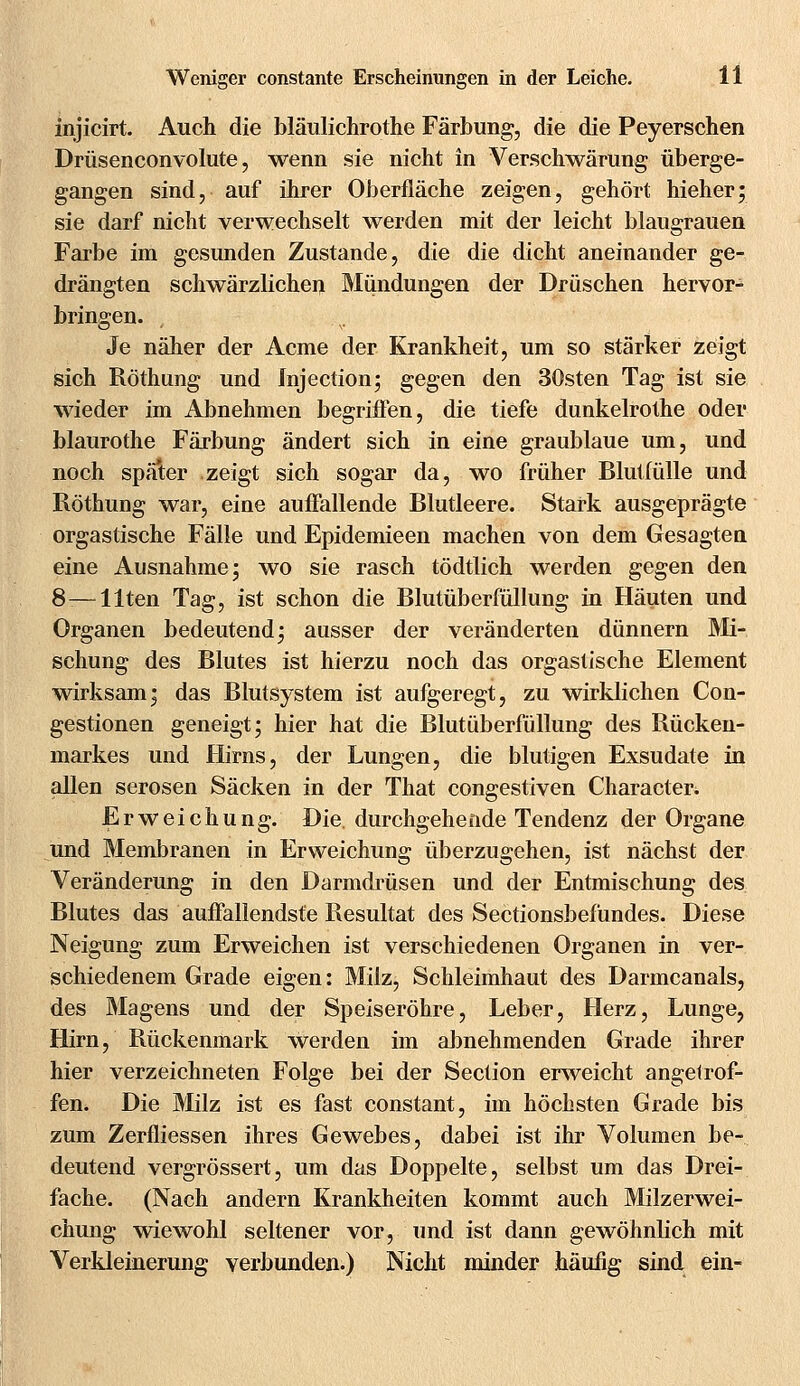 Weniger constante Erscheinungen in der Leiche. 11

injicirt. Auch die bläulichrothe Färbung, die die Peyerschen Drüsenconvolute, wenn sie nicht in Verschwärung übergegangen sind, auf ihrer Oberfläche zeigen, gehört hieher; sie darf nicht verwechselt werden mit der leicht blaugrauen Farbe im gesunden Zustande, die die dicht aneinander gedrängten schwärzlichen Mündungen der Drüschen hervorbringen.

Je näher der Acme der Krankheit, um so stärker zeigt sich Röthung und Injection; gegen den 30sten Tag ist sie wieder im Abnehmen begriffen, die tiefe dunkelrothe oder blaurothe Färbung ändert sich in eine graublaue um, und noch später zeigt sich sogar da, wo früher Blutfülle und Röthung war, eine auffallende Blutleere. Stark ausgeprägte orgastische Fälle und Epidemieen machen von dem Gesagten eine Ausnahme; wo sie rasch tödtlich werden gegen den 8—11ten Tag, ist schon die Blutüberfüllung in Häuten und Organen bedeutend; ausser der veränderten dünnern Mischung des Blutes ist hierzu noch das orgastische Element wirksam; das Blutsystem ist aufgeregt, zu wirklichen Congestionen geneigt; hier hat die Blutüberfüllung des Rückenmarkes und Hirns, der Lungen, die blutigen Exsudate in allen serosen Säcken in der That congestiven Character.

Erweichung. Die durchgehende Tendenz der Organe und Membranen in Erweichung überzugehen, ist nächst der Veränderung in den Darmdrüsen und der Entmischung des Blutes das auffallendste Resultat des Sectionsbefundes. Diese Neigung zum Erweichen ist verschiedenen Organen in verschiedenem Grade eigen: Milz, Schleimhaut des Darmcanals, des Magens und der Speiseröhre, Leber, Herz, Lunge, Hirn, Rückenmark werden im abnehmenden Grade ihrer hier verzeichneten Folge bei der Section erweicht angetroffen. Die Milz ist es fast constant, im höchsten Grade bis zum Zerfliessen ihres Gewebes, dabei ist ihr Volumen bedeutend vergrössert, um das Doppelte, selbst um das Dreifache. (Nach andern Krankheiten kommt auch Milzerweichung wiewohl seltener vor, und ist dann gewöhnlich mit Verkleinerung verbunden.) Nicht minder häufig sind ein-